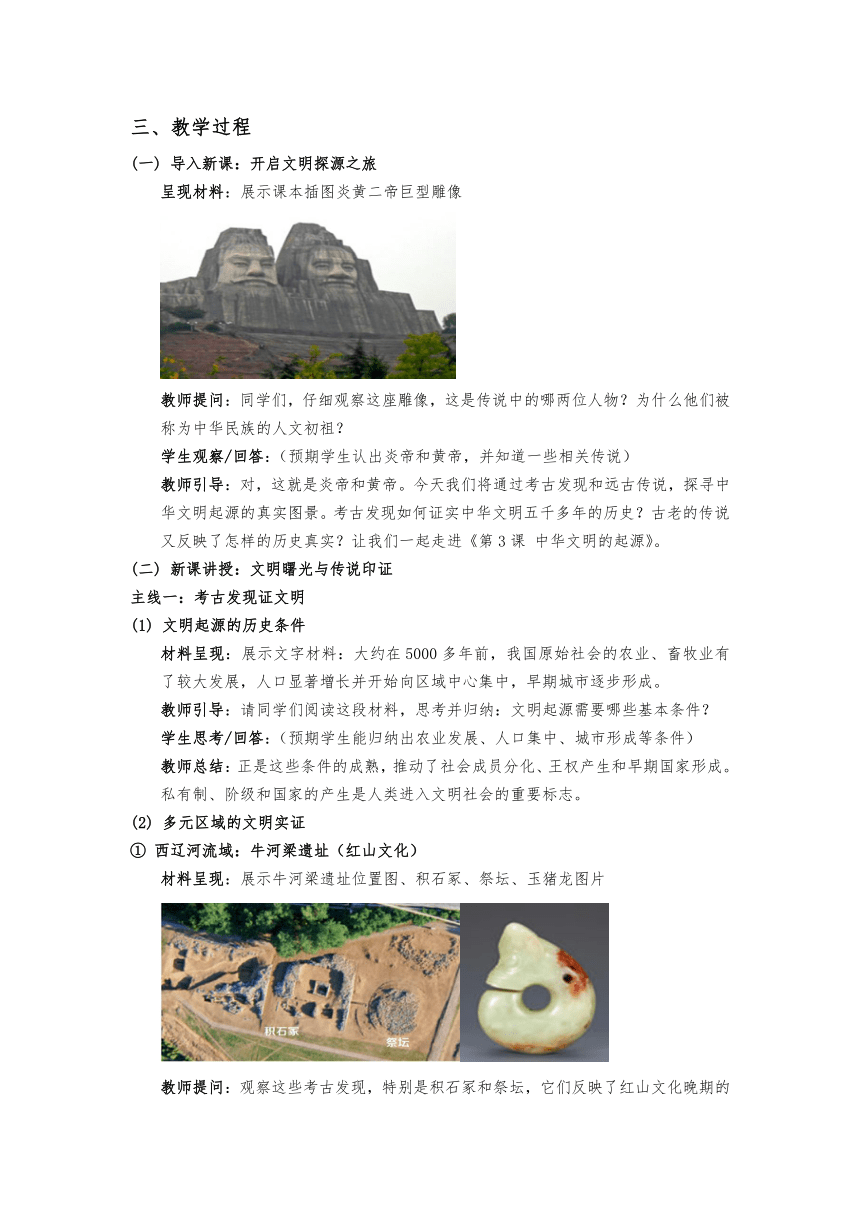 三、教学过程

(一) 导入新课：开启文明探源之旅

呈现材料：展示课本插图炎黄二帝巨型雕像

教师提问：同学们，仔细观察这座雕像，这是传说中的哪两位人物？为什么他们被称为中华民族的人文初祖？

学生观察/回答：（预期学生认出炎帝和黄帝，并知道一些相关传说）

教师引导：对，这就是炎帝和黄帝。今天我们将通过考古发现和远古传说，探寻中华文明起源的真实图景。考古发现如何证实中华文明五千多年的历史？古老的传说又反映了怎样的历史真实？让我们一起走进《第 3 课 中华文明的起源》。

(二) 新课讲授：文明曙光与传说印证

主线一：考古发现证文明

(1) 文明起源的历史条件

材料呈现：展示文字材料：大约在 5000 多年前，我国原始社会的农业、畜牧业有了较大发展，人口显著增长并开始向区域中心集中，早期城市逐步形成。

教师引导：请同学们阅读这段材料，思考并归纳：文明起源需要哪些基本条件？

学生思考/回答：（预期学生能归纳出农业发展、人口集中、城市形成等条件）

教师总结：正是这些条件的成熟，推动了社会成员分化、王权产生和早期国家形成。私有制、阶级和国家的产生是人类进入文明社会的重要标志。

(2) 多元区域的文明实证

① 西辽河流域：牛河梁遗址（红山文化）

材料呈现：展示牛河梁遗址位置图、积石冢、祭坛、玉猪龙图片

积石冢

祭坛

教师提问：观察这些考古发现，特别是积石冢和祭坛，它们反映了红山文化晚期的